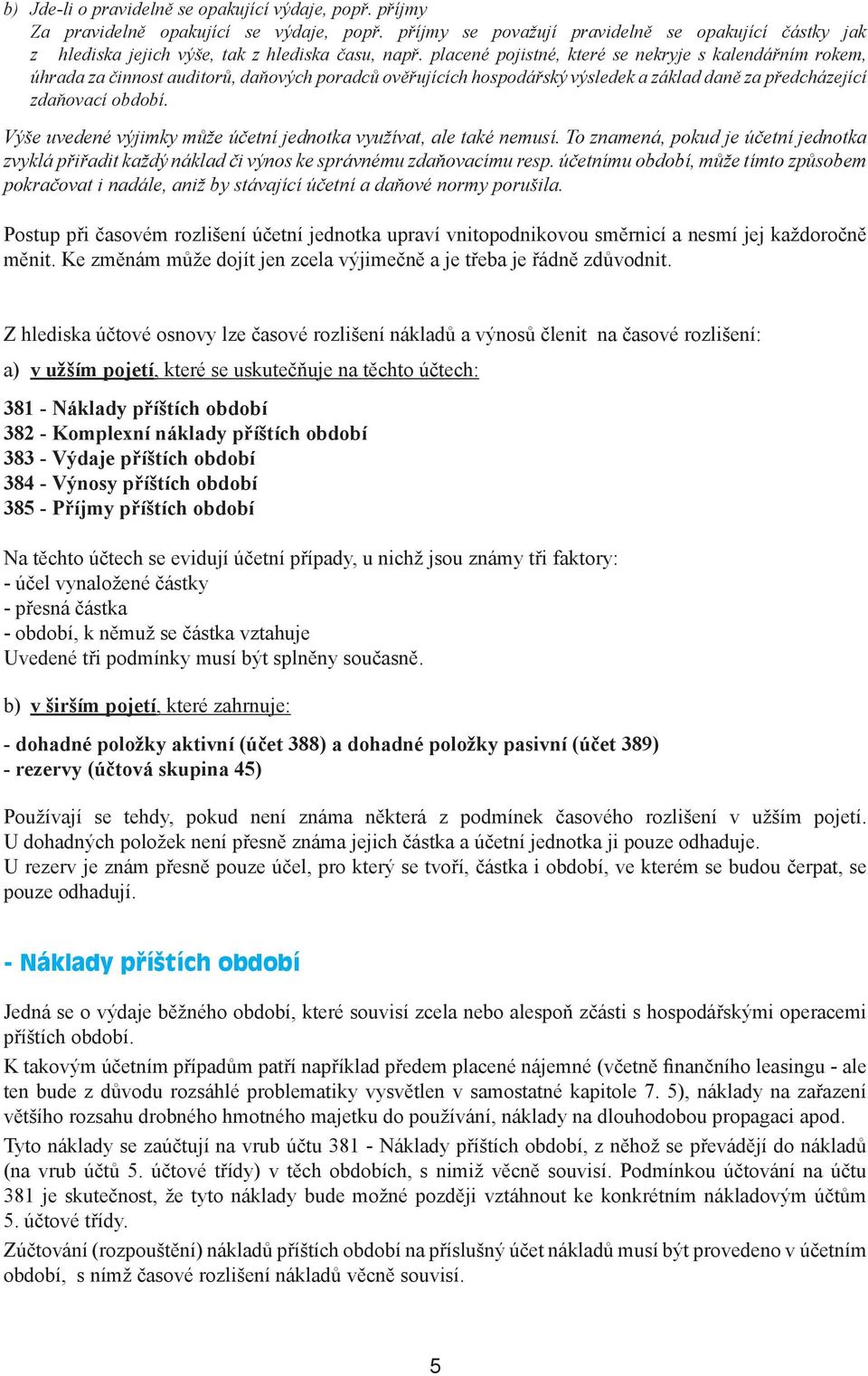 b) Jde-li o pravidelně se opakující výdaje, popř. příjmy
Za pravidelně opakující se výdaje, popř. příjmy se považují pravidelně se opakující částky jak z hlediska jejich výše, tak z hlediska času, např. placené pojistné, které se nekryje s kalendářním rokem, úhrada za činnost auditorů, daňových poradců ověřujících hospodářský výsledek a základ daně za předcházející zdaňovací období.

Výše uvedené výjimky může účetní jednotka využívat, ale také nemusí. To znamená, pokud je účetní jednotka zvyklá přiřadit každý náklad či výnos ke správnému zdaňovacímu resp. účetnímu období, může tímto způsobem pokračovat i nadále, aniž by stávající účetní a daňové normy porušila.

Postup při časovém rozlišení účetní jednotka upraví vnitopodnikovou směrnicí a nesmí jej každoročně měnit. Ke změnám může dojít jen zcela výjimečně a je třeba je řádně zdůvodnit.

Z hlediska účtové osnovy lze časové rozlišení nákladů a výnosů členit na časové rozlišení:

a) v užším pojetí, které se uskutečňuje na těchto účtech:

381 - Náklady příštích období
382 - Komplexní náklady příštích období
383 - Výdaje příštích období
384 - Výnosy příštích období
385 - Příjmy příštích období

Na těchto účtech se evidují účetní případy, u nichž jsou známy tři faktory:
- účel vynaložené částky
- přesná částka
- období, k němuž se částka vztahuje
Uvedené tři podmínky musí být splněny současně.

b) v širším pojetí, které zahrnuje:

- dohadné položky aktivní (účet 388) a dohadné položky pasivní (účet 389)
- rezervy (účtová skupina 45)

Používají se tehdy, pokud není známa některá z podmínek časového rozlišení v užším pojetí. U dohadných položek není přesně známa jejich částka a účetní jednotka ji pouze odhaduje.
U rezerv je znám přesně pouze účel, pro který se tvoří, částka i období, ve kterém se budou čerpat, se pouze odhadují.

- Náklady příštích období

Jedná se o výdaje běžného období, které souvisí zcela nebo alespoň zčásti s hospodářskými operacemi příštích období.
K takovým účetním případům patří například předem placené nájemné (včetně finančního leasingu - ale ten bude z důvodu rozsáhlé problematiky vysvětlen v samostatné kapitole 7. 5), náklady na zařazení většího rozsahu drobného hmotného majetku do používání, náklady na dlouhodobou propagaci apod.
Tyto náklady se zaúčtují na vrub účtu 381 - Náklady příštích období, z něhož se převádějí do nákladů (na vrub účtů 5. účtové třídy) v těch obdobích, s nimiž věcně souvisí. Podmínkou účtování na účtu 381 je skutečnost, že tyto náklady bude možné později vztáhnout ke konkrétním nákladovým účtům 5. účtové třídy.
Zúčtování (rozpouštění) nákladů příštích období na příslušný účet nákladů musí být provedeno v účetním období, s nímž časové rozlišení nákladů věcně souvisí.

5